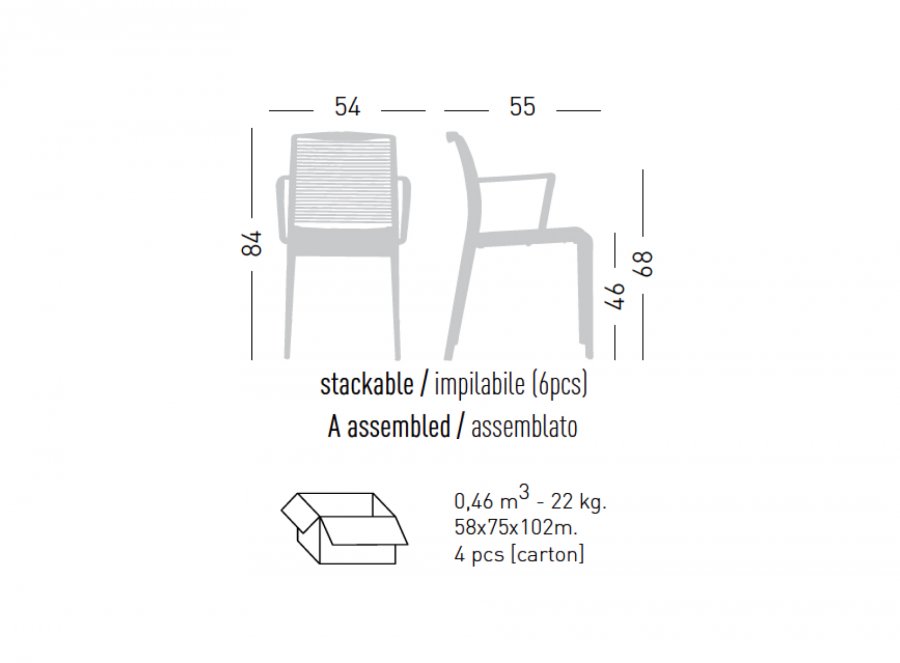 54

55

84

46

68

stackable / impilabile (6pcs)
A assembled / assemblato

0,46 $m^3$ - 22 kg.
58x75x102m.
4 pcs [carton]